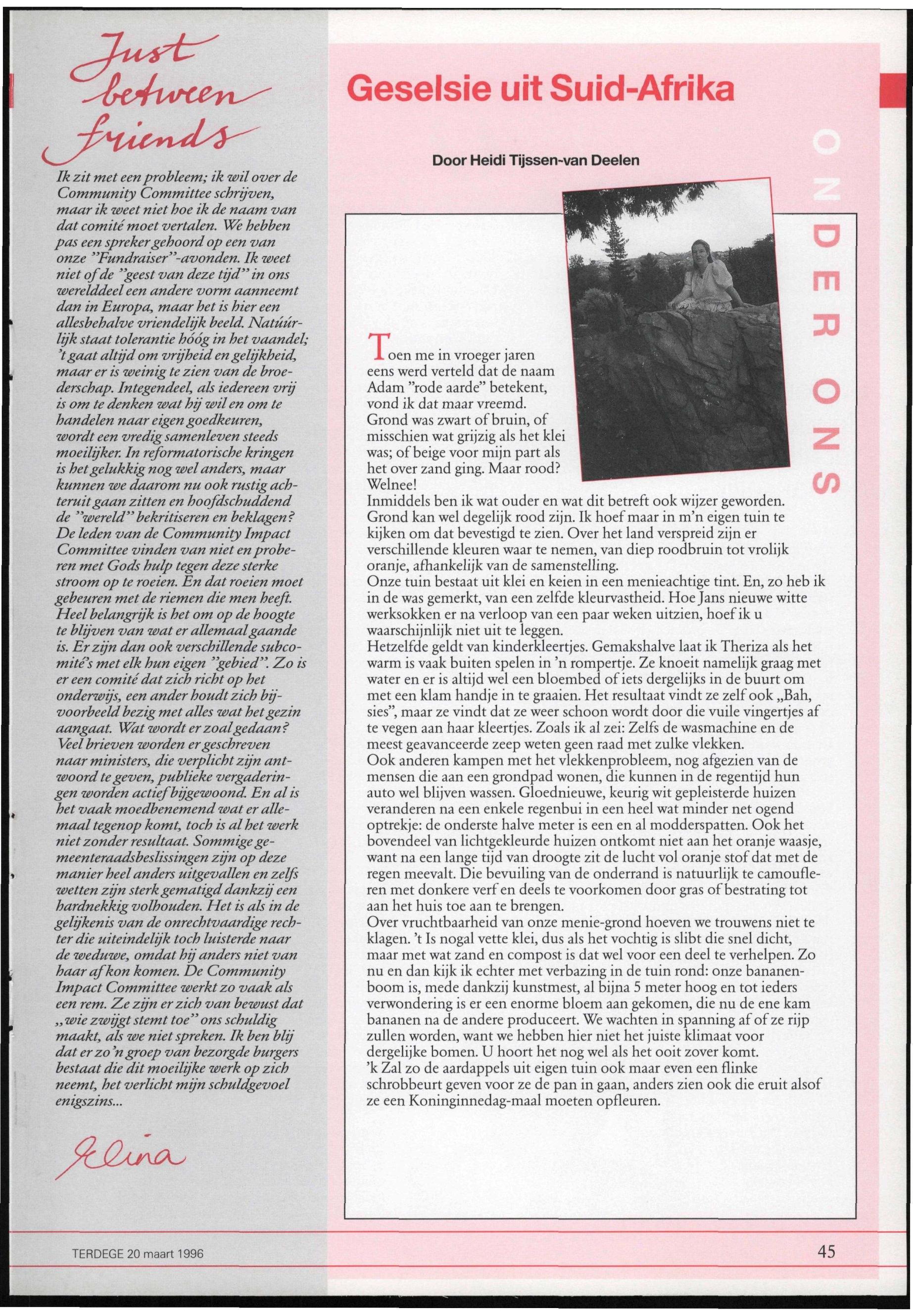 Just between friends

Ik zit met een probleem; ik wil over de Community Committee schrijven, maar ik weet niet hoe ik de naam van dat comité moet vertalen. We hebben pas een spreker gehoord op een van onze "Fundraiser"-avonden. Ik weet niet of de "geest van deze tijd" in ons werelddeel een andere vorm aanneemt dan in Europa, maar het is hier een allesbehalve vriendelijk beeld. Natúúrlijk staat tolerantie hóóg in het vaandel; 't gaat altijd om vrijheid en gelijkheid, maar er is weinig te zien van de broederschap. Integendeel, als iedereen vrij is om te denken wat hij wil en om te handelen naar eigen goedkeuren, wordt een vredig samenleven steeds moeilijker. In reformatorische kringen is het gelukkig nog wel anders, maar kunnen we daarom nu ook rustig achteruit gaan zitten en hoofdschuddend de "wereld" bekritiseren en beklagen? De leden van de Community Impact Committee vinden van niet en proberen met Gods hulp tegen deze sterke stroom op te roeien. En dat roeien moet gebeuren met de riemen die men heeft. Heel belangrijk is het om op de hoogte te blijven van wat er allemaal gaande is. Er zijn dan ook verschillende subcomité's met elk hun eigen "gebied". Zo is er een comité dat zich richt op het onderwijs, een ander houdt zich bijvoorbeeld bezig met alles wat het gezin aangaat. Wat wordt er zoal gedaan? Veel brieven worden er geschreven naar ministers, die verplicht zijn antwoord te geven, publieke vergaderingen worden actief bijgewoond. En al is het vaak moedbenemend wat er allemaal tegenop komt, toch is al het werk niet zonder resultaat. Sommige gemeenteraadsbeslissingen zijn op deze manier heel anders uitgevallen en zelfs wetten zijn sterk gematigd dankzij een hardnekkig volhouden. Het is als in de gelijkenis van de onrechtvaardige rechter die uiteindelijk toch luisterde naar de weduwe, omdat hij anders niet van haar af kon komen. De Community Impact Committee werkt zo vaak als een rem. Ze zijn er zich van bewust dat „wie zwijgt stemt toe" ons schuldig maakt, als we niet spreken. Ik ben blij dat er zo'n groep van bezorgde burgers bestaat die dit moeilijke werk op zich neemt, het verlicht mijn schuldgevoel enigszins...

Elina

Geselsie uit Suid-Afrika

Door Heidi Tijssen-van Deelen

ONDER ONS

Toen me in vroeger jaren eens werd verteld dat de naam Adam "rode aarde" betekent, vond ik dat maar vreemd. Grond was zwart of bruin, of misschien wat grijzig als het klei was; of beige voor mijn part als het over zand ging. Maar rood? Welnee!
Inmiddels ben ik wat ouder en wat dit betreft ook wijzer geworden. Grond kan wel degelijk rood zijn. Ik hoef maar in m'n eigen tuin te kijken om dat bevestigd te zien. Over het land verspreid zijn er verschillende kleuren waar te nemen, van diep roodbruin tot vrolijk oranje, afhankelijk van de samenstelling.
Onze tuin bestaat uit klei en keien in een menieachtige tint. En, zo heb ik in de was gemerkt, van een zelfde kleurvastheid. Hoe Jans nieuwe witte werksokken er na verloop van een paar weken uitzien, hoef ik u waarschijnlijk niet uit te leggen.
Hetzelfde geldt van kinderkleertjes. Gemakshalve laat ik Theriza als het warm is vaak buiten spelen in 'n rompertje. Ze knoeit namelijk graag met water en er is altijd wel een bloembed of iets dergelijks in de buurt om met een klam handje in te graaien. Het resultaat vindt ze zelf ook „Bah, sies", maar ze vindt dat ze weer schoon wordt door die vuile vingertjes af te vegen aan haar kleertjes. Zoals ik al zei: Zelfs de wasmachine en de meest geavanceerde zeep weten geen raad met zulke vlekken.
Ook anderen kampen met het vlekkenprobleem, nog afgezien van de mensen die aan een grondpad wonen, die kunnen in de regentijd hun auto wel blijven wassen. Gloednieuwe, keurig wit gepleisterde huizen veranderen na een enkele regenbui in een heel wat minder net ogend optrekje: de onderste halve meter is een en al modderspatten. Ook het bovendeel van lichtgekleurde huizen ontkomt niet aan het oranje waasje, want na een lange tijd van droogte zit de lucht vol oranje stof dat met de regen meevalt. Die bevuiling van de onderrand is natuurlijk te camoufleren met donkere verf en deels te voorkomen door gras of bestrating tot aan het huis toe aan te brengen.
Over vruchtbaarheid van onze menie-grond hoeven we trouwens niet te klagen. 't Is nogal vette klei, dus als het vochtig is slibt die snel dicht, maar met wat zand en compost is dat wel voor een deel te verhelpen. Zo nu en dan kijk ik echter met verbazing in de tuin rond: onze bananenboom is, mede dankzij kunstmest, al bijna 5 meter hoog en tot ieders verwondering is er een enorme bloem aan gekomen, die nu de ene kam bananen na de andere produceert. We wachten in spanning af of ze rijp zullen worden, want we hebben hier niet het juiste klimaat voor dergelijke bomen. U hoort het nog wel als het ooit zover komt.
'k Zal zo de aardappels uit eigen tuin ook maar even een flinke schrobbeurt geven voor ze de pan in gaan, anders zien ook die eruit alsof ze een Koninginnedag-maal moeten opfleuren.

TERDEGE 20 maart 1996

45